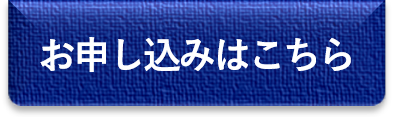 お申し込みはこちら